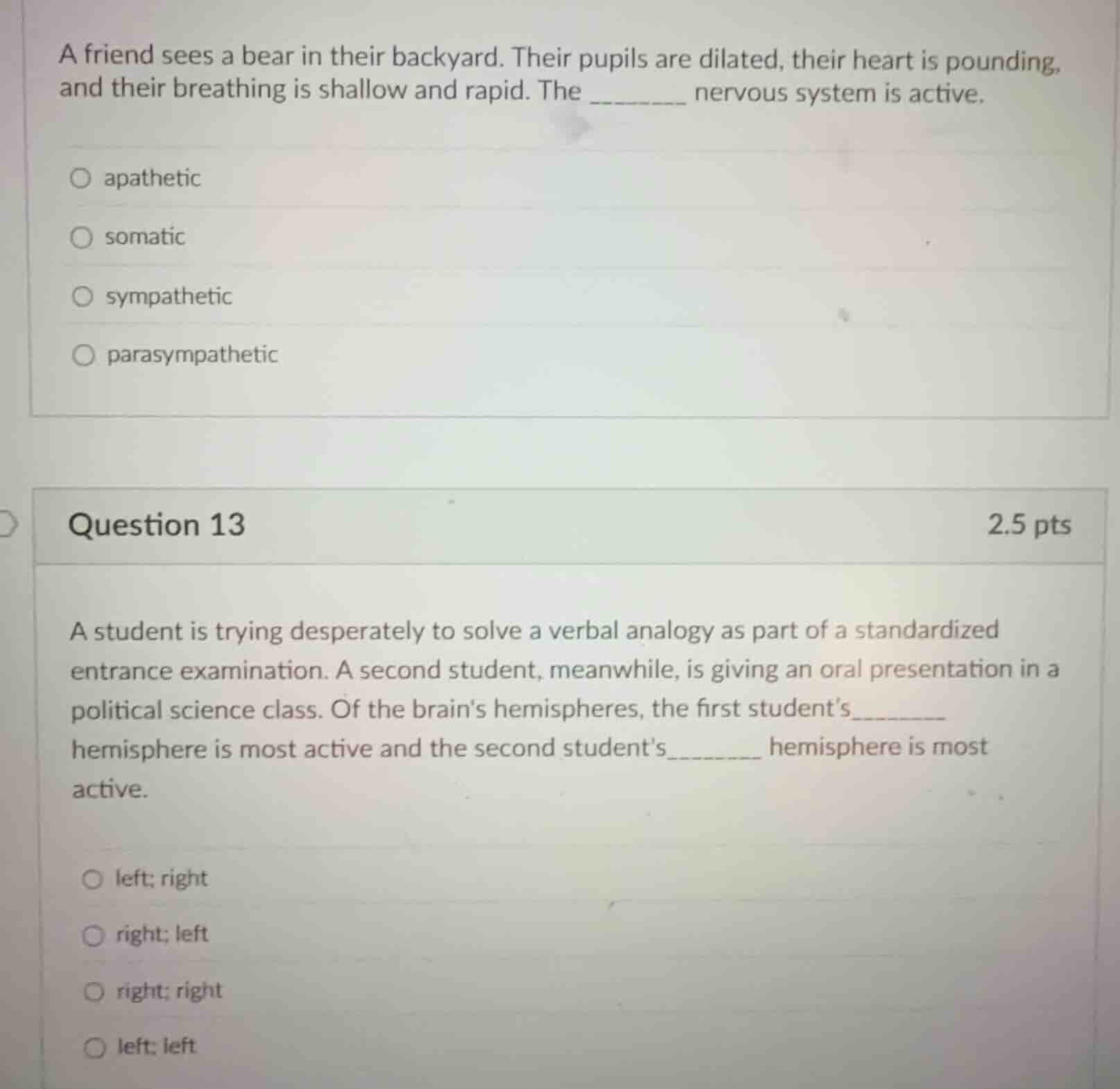 A friend sees a bear in their backyard. Their pupils are dilated, their heart is pounding, and their breathing is shallow and rapid. The ________ nervous system is active.

apathetic

somatic

sympathetic

parasympathetic

Question 13

2.5 pts

A student is trying desperately to solve a verbal analogy as part of a standardized entrance examination. A second student, meanwhile, is giving an oral presentation in a political science class. Of the brain's hemispheres, the first student's________ hemisphere is most active and the second student's________ hemisphere is most active.

left; right

right; left

right; right

left; left